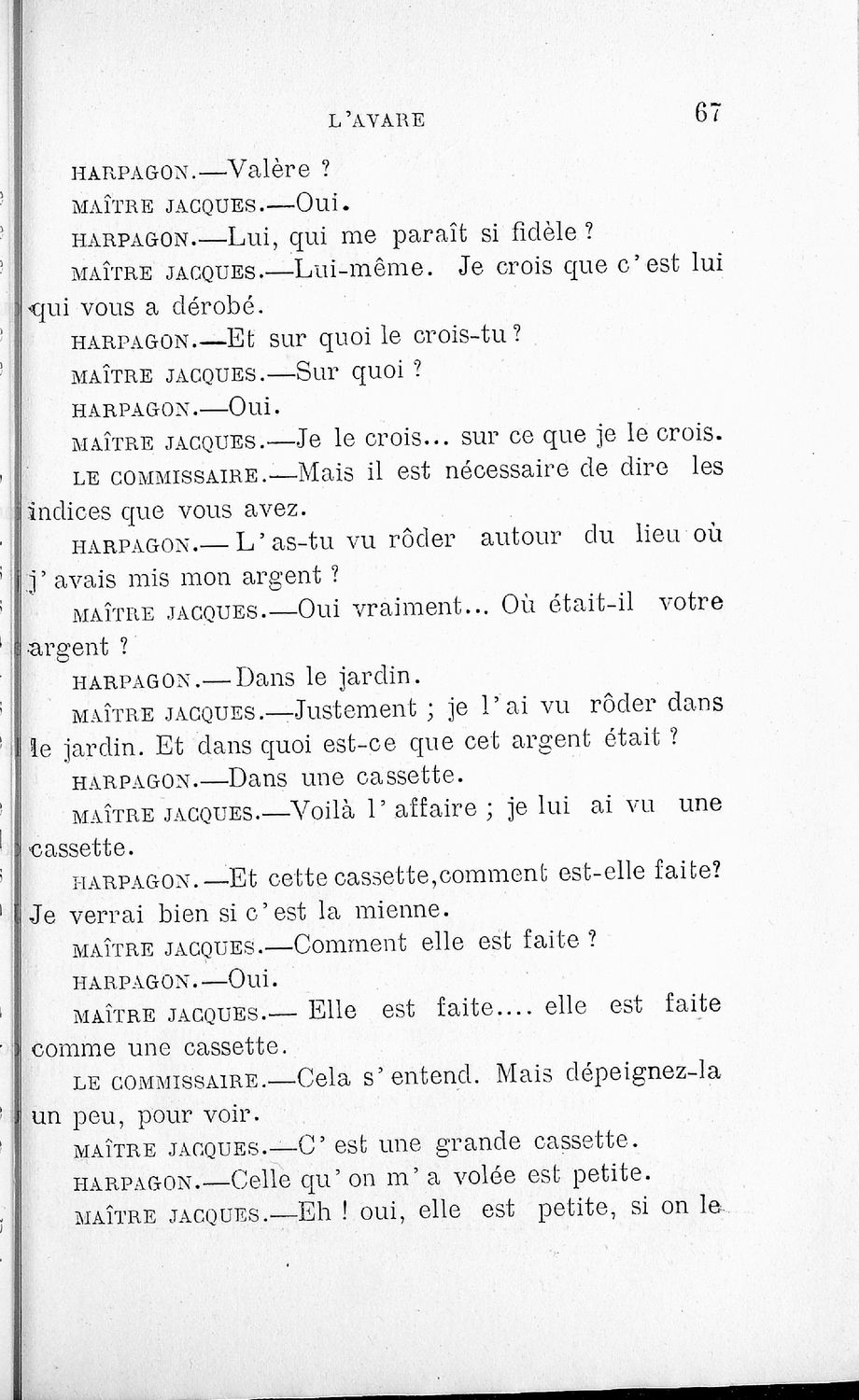 L'AVARE 67

HARPAGON.—Valère ?

MAÎTRE JACQUES.—Oui.

HARPAGON.—Lui, qui me paraît si fidèle ?

MAÎTRE JACQUES.—Lui-même. Je crois que c'est lui qui vous a dérobé.

HARPAGON.—Et sur quoi le crois-tu ?

MAÎTRE JACQUES.—Sur quoi ?

HARPAGON.—Oui.

MAÎTRE JACQUES.—Je le crois... sur ce que je le crois.

LE COMMISSAIRE.—Mais il est nécessaire de dire les indices que vous avez.

HARPAGON.— L'as-tu vu rôder autour du lieu où j'avais mis mon argent ?

MAÎTRE JACQUES.—Oui vraiment... Où était-il votre argent ?

HARPAGON.— Dans le jardin.

MAÎTRE JACQUES.—Justement ; je l'ai vu rôder dans le jardin. Et dans quoi est-ce que cet argent était ?

HARPAGON.—Dans une cassette.

MAÎTRE JACQUES.—Voilà l'affaire ; je lui ai vu une cassette.

HARPAGON.—Et cette cassette,comment est-elle faite? Je verrai bien si c'est la mienne.

MAÎTRE JACQUES.—Comment elle est faite ?

HARPAGON.—Oui.

MAÎTRE JACQUES.— Elle est faite.... elle est faite comme une cassette.

LE COMMISSAIRE.—Cela s'entend. Mais dépeignez-la un peu, pour voir.

MAÎTRE JACQUES.—C'est une grande cassette.

HARPAGON.—Celle qu'on m'a volée est petite.

MAÎTRE JACQUES.—Eh ! oui, elle est petite, si on le